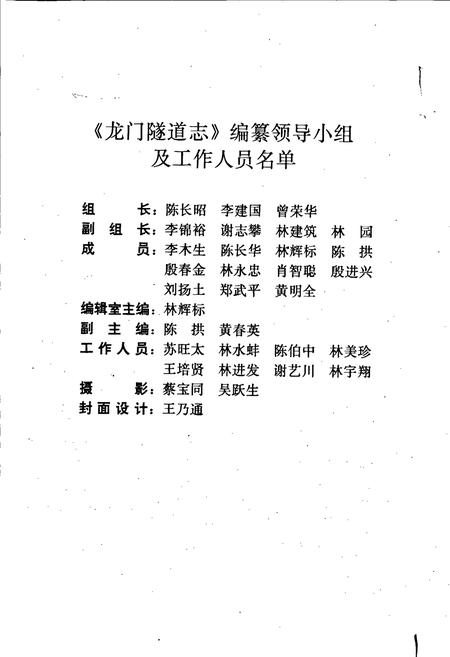 《龙门隧道志》编纂领导小组
及工作人员名单

组　　长：陈长昭　李建国　曾荣华
副 组 长：李锦裕　谢志攀　林建筑　林　园
成　　员：李木生　陈长华　林辉标　陈　拱
殷春金　林永忠　肖智聪　殷进兴
刘扬土　郑武平　黄明全
编辑室主编：林辉标
副 主 编：陈　拱　黄春英
工作人员：苏旺太　林水蚌　陈伯中　林美珍
王培贤　林进发　谢艺川　林宇翔
摄　　影：蔡宝同　吴跃生
封面设计：王乃通